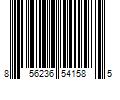 8 56236 54158 5